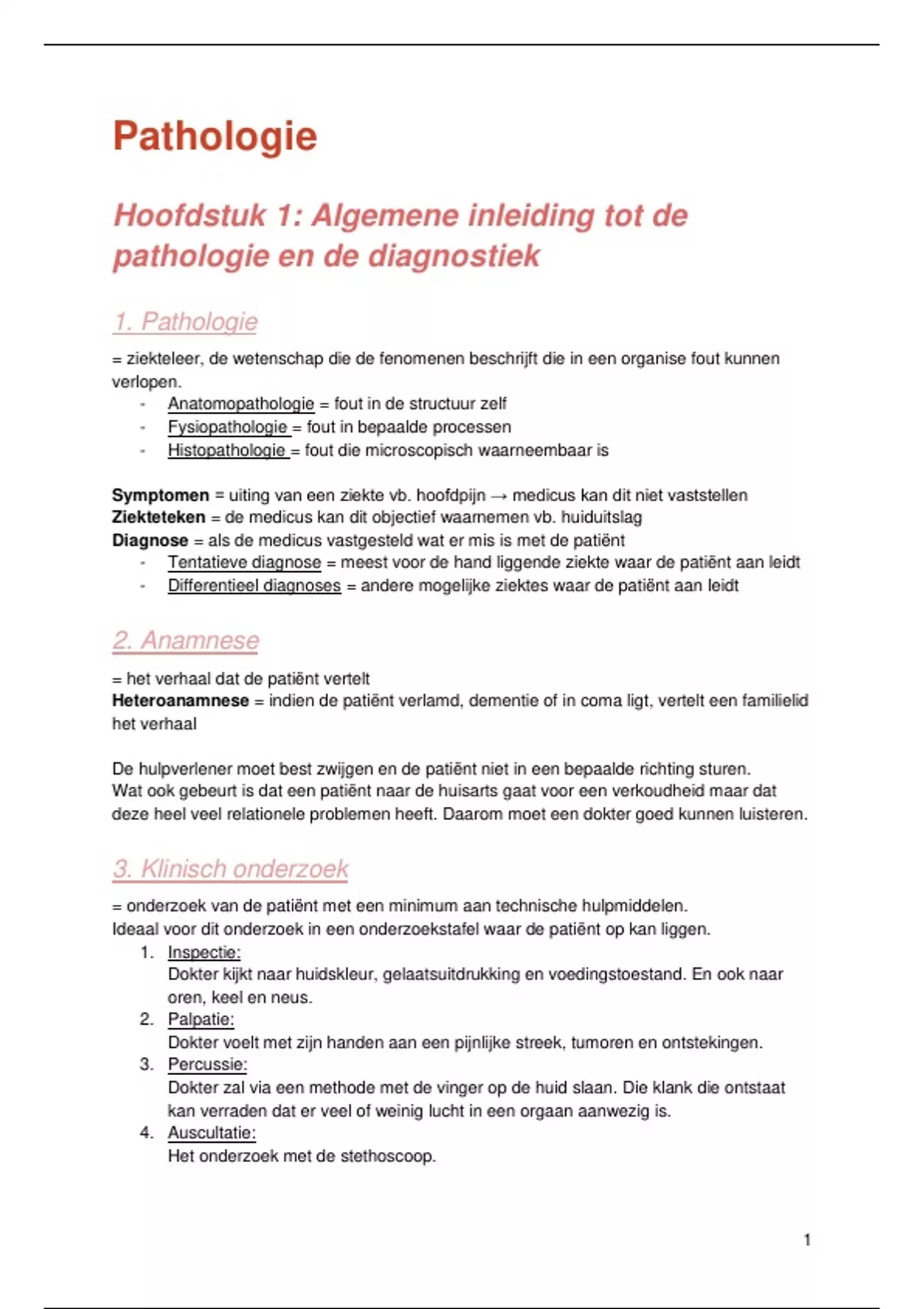 Pathologie

Hoofdstuk 1: Algemene inleiding tot de pathologie en de diagnostiek

1. Pathologie

= ziekteleer, de wetenschap die de fenomenen beschrijft die in een organise fout kunnen verlopen.
- Anatomopathologie = fout in de structuur zelf
- Fysiopathologie = fout in bepaalde processen
- Histopathologie = fout die microscopisch waarneembaar is

Symptomen = uiting van een ziekte vb. hoofdpijn → medicus kan dit niet vaststellen
Ziekteteken = de medicus kan dit objectief waarnemen vb. huiduitslag
Diagnose = als de medicus vastgesteld wat er mis is met de patiënt
- Tentatieve diagnose = meest voor de hand liggende ziekte waar de patiënt aan leidt
- Differentieel diagnoses = andere mogelijke ziektes waar de patiënt aan leidt

2. Anamnese

= het verhaal dat de patiënt vertelt
Heteroanamnese = indien de patiënt verlamd, dementie of in coma ligt, vertelt een familielid het verhaal

De hulpverlener moet best zwijgen en de patiënt niet in een bepaalde richting sturen.
Wat ook gebeurt is dat een patiënt naar de huisarts gaat voor een verkoudheid maar dat deze heel veel relationele problemen heeft. Daarom moet een dokter goed kunnen luisteren.

3. Klinisch onderzoek

= onderzoek van de patiënt met een minimum aan technische hulpmiddelen.
Ideaal voor dit onderzoek in een onderzoekstafel waar de patiënt op kan liggen.
1. Inspectie:
Dokter kijkt naar huidskleur, gelaatsuitdrukking en voedingstoestand. En ook naar oren, keel en neus.
2. Palpatie:
Dokter voelt met zijn handen aan een pijnlijke streek, tumoren en ontstekingen.
3. Percussie:
Dokter zal via een methode met de vinger op de huid slaan. Die klank die ontstaat kan verraden dat er veel of weinig lucht in een orgaan aanwezig is.
4. Auscultatie:
Het onderzoek met de stethoscoop.

1